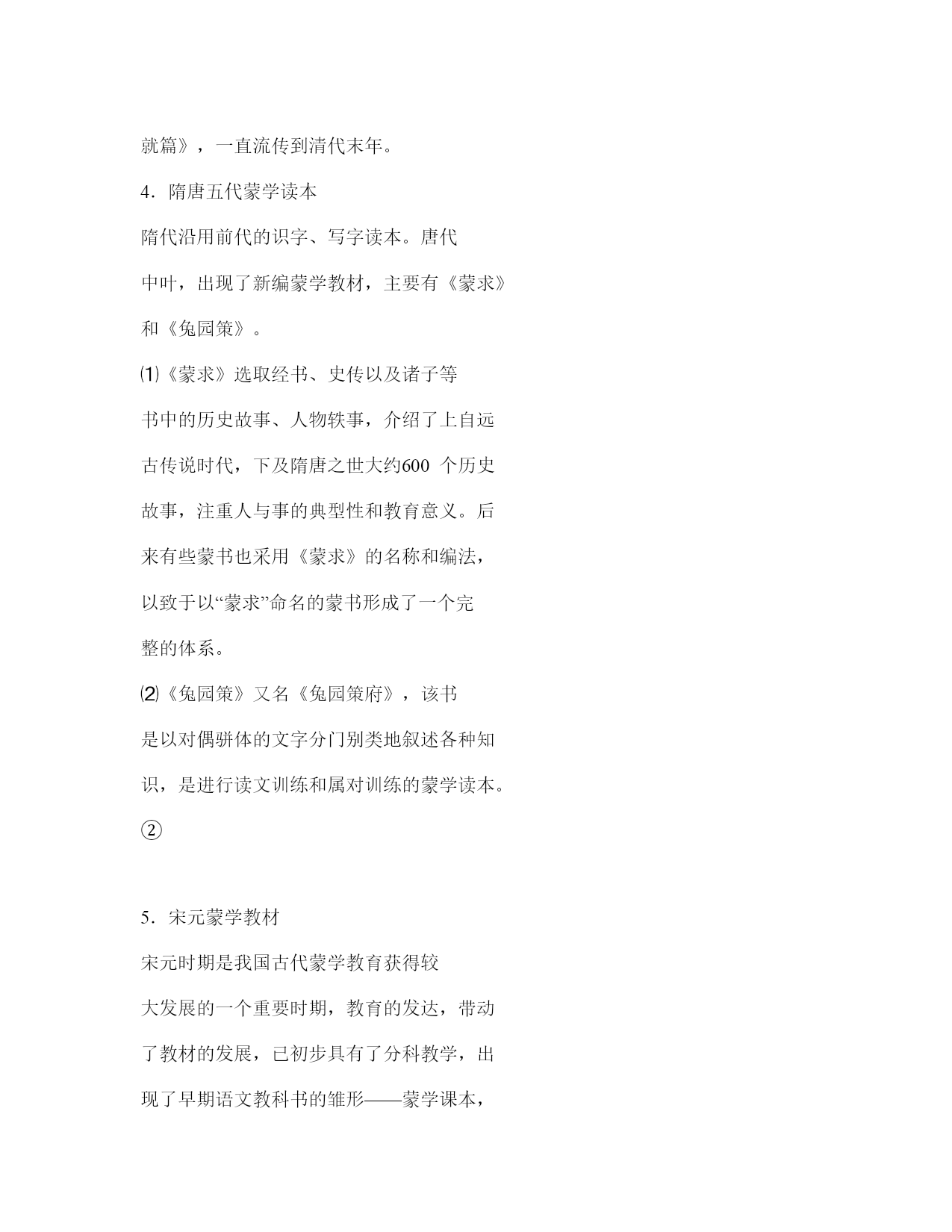 就篇》，一直流传到清代末年。

4．隋唐五代蒙学读本

隋代沿用前代的识字、写字读本。唐代中叶，出现了新编蒙学教材，主要有《蒙求》和《兔园策》。

⑴《蒙求》选取经书、史传以及诸子等书中的历史故事、人物轶事，介绍了上自远古传说时代，下及隋唐之世大约600 个历史故事，注重人与事的典型性和教育意义。后来有些蒙书也采用《蒙求》的名称和编法，以致于以“蒙求”命名的蒙书形成了一个完整的体系。

⑵《兔园策》又名《兔园策府》，该书是以对偶骈体的文字分门别类地叙述各种知识，是进行读文训练和属对训练的蒙学读本。

②

5．宋元蒙学教材

宋元时期是我国古代蒙学教育获得较大发展的一个重要时期，教育的发达，带动了教材的发展，已初步具有了分科教学，出现了早期语文教科书的雏形——蒙学课本，